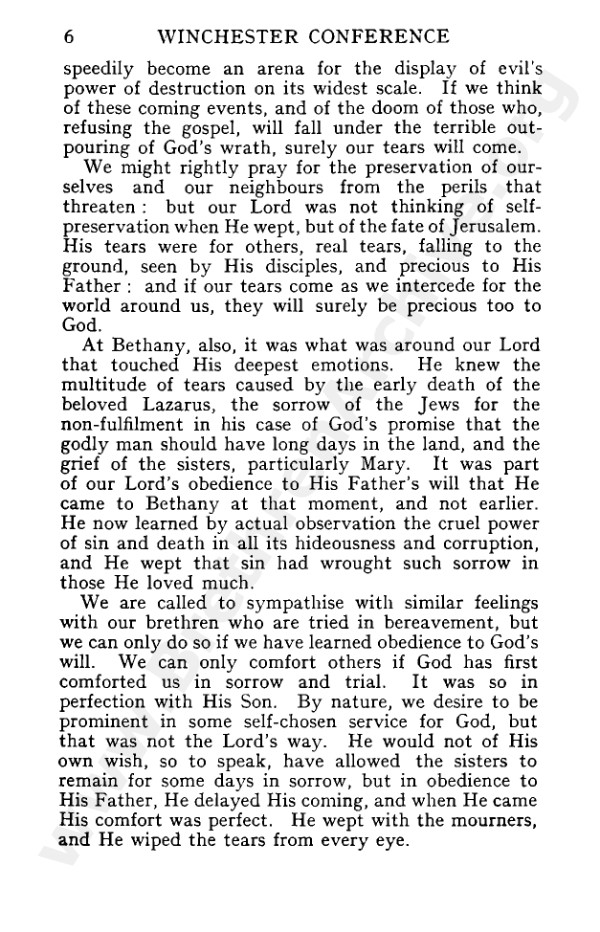 6 WINCHESTER CONFERENCE

speedily become an arena for the display of evil's power of destruction on its widest scale. If we think of these coming events, and of the doom of those who, refusing the gospel, will fall under the terrible outpouring of God's wrath, surely our tears will come.

We might rightly pray for the preservation of ourselves and our neighbours from the perils that threaten : but our Lord was not thinking of self-preservation when He wept, but of the fate of Jerusalem. His tears were for others, real tears, falling to the ground, seen by His disciples, and precious to His Father : and if our tears come as we intercede for the world around us, they will surely be precious too to God.

At Bethany, also, it was what was around our Lord that touched His deepest emotions. He knew the multitude of tears caused by the early death of the beloved Lazarus, the sorrow of the Jews for the non-fulfilment in his case of God's promise that the godly man should have long days in the land, and the grief of the sisters, particularly Mary. It was part of our Lord's obedience to His Father's will that He came to Bethany at that moment, and not earlier. He now learned by actual observation the cruel power of sin and death in all its hideousness and corruption, and He wept that sin had wrought such sorrow in those He loved much.

We are called to sympathise with similar feelings with our brethren who are tried in bereavement, but we can only do so if we have learned obedience to God's will. We can only comfort others if God has first comforted us in sorrow and trial. It was so in perfection with His Son. By nature, we desire to be prominent in some self-chosen service for God, but that was not the Lord's way. He would not of His own wish, so to speak, have allowed the sisters to remain for some days in sorrow, but in obedience to His Father, He delayed His coming, and when He came His comfort was perfect. He wept with the mourners, and He wiped the tears from every eye.